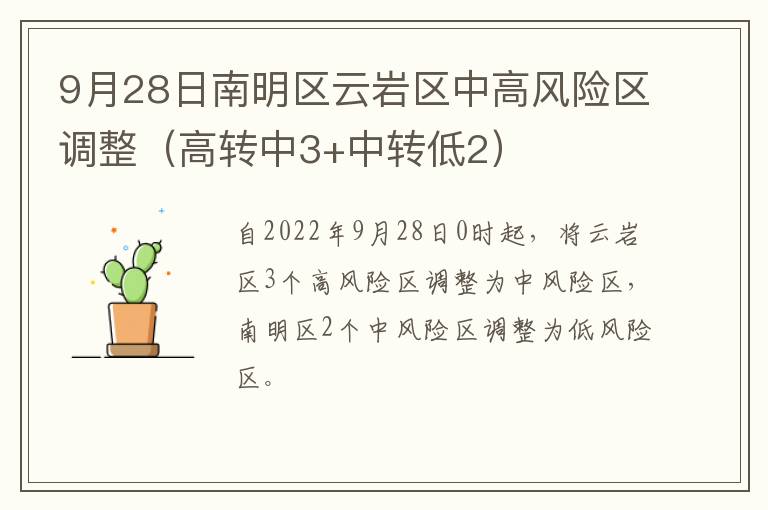 9月28日南明区云岩区中高风险区调整（高转中3+中转低2）

自2022年9月28日0时起，将云岩区3个高风险区调整为中风险区，南明区2个中风险区调整为低风险区。